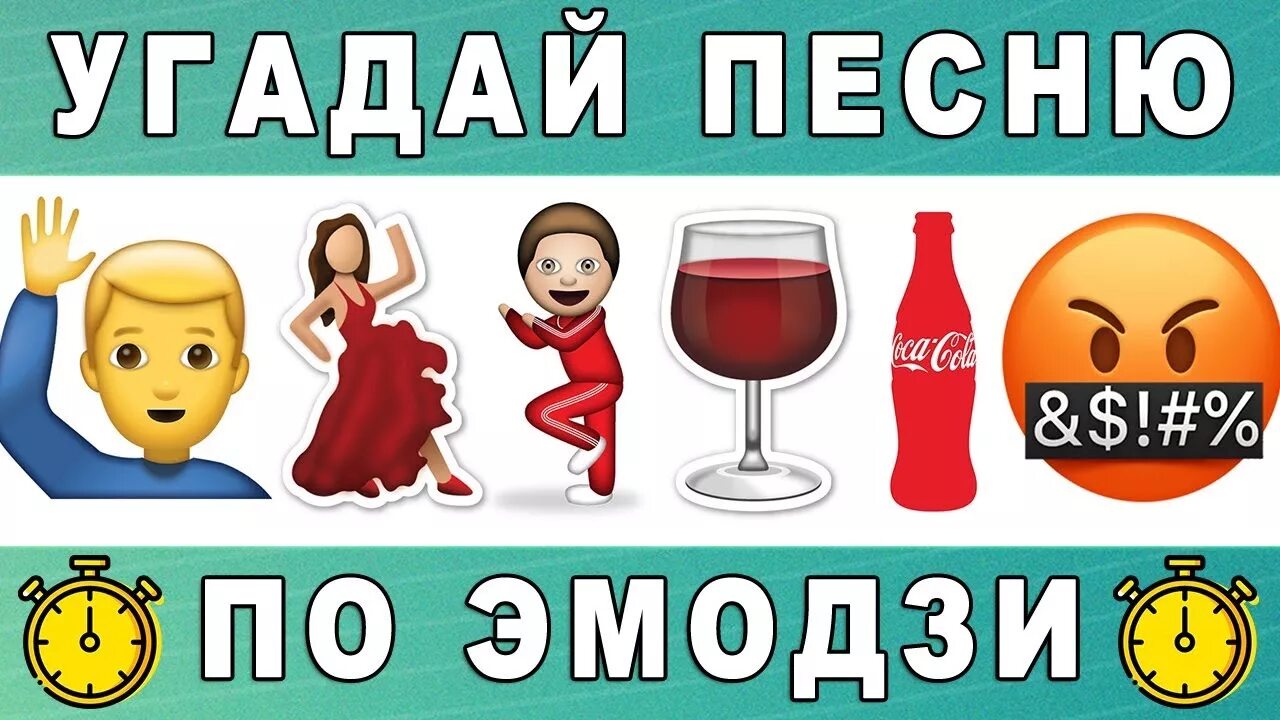 УГАДАЙ ПЕСНЮ

Coca-Cola

&$!#%

ПО ЭМОДЗИ